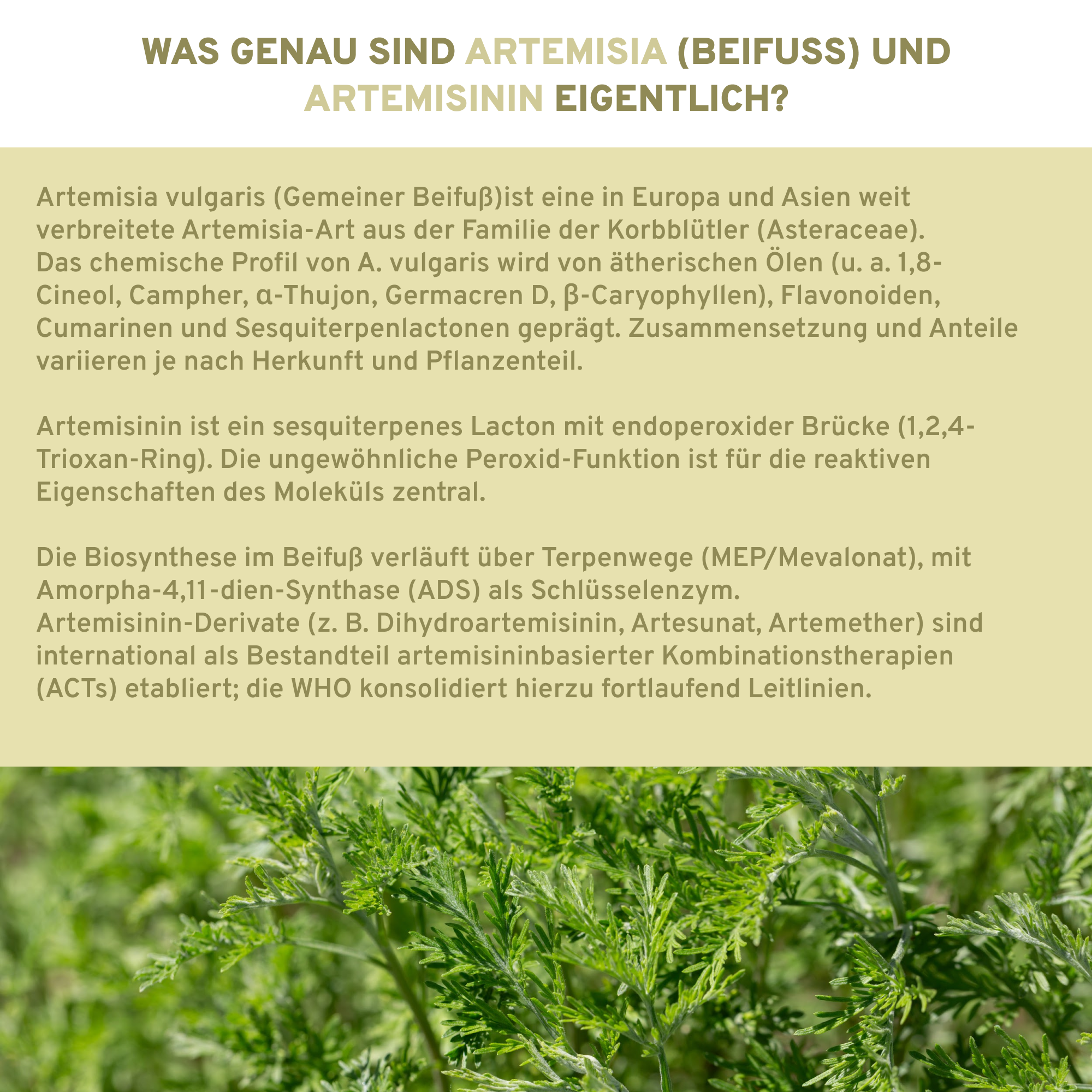 WAS GENAU SIND ARTEMISIA (BEIFUSS) UND ARTEMISININ EIGENTLICH?

Artemisia vulgaris (Gemeiner Beifuß)ist eine in Europa und Asien weit verbreitete Artemisia-Art aus der Familie der Korbblütler (Asteraceae).
Das chemische Profil von A. vulgaris wird von ätherischen Ölen (u. a. 1,8-Cineol, Campher, α-Thujon, Germacren D, β-Caryophyllen), Flavonoiden, Cumarinen und Sesquiterpenlactonen geprägt. Zusammensetzung und Anteile variieren je nach Herkunft und Pflanzenteil.

Artemisinin ist ein sesquiterpenes Lacton mit endoperoxider Brücke (1,2,4-Trioxan-Ring). Die ungewöhnliche Peroxid-Funktion ist für die reaktiven Eigenschaften des Moleküls zentral.

Die Biosynthese im Beifuß verläuft über Terpenwege (MEP/Mevalonat), mit Amorpha-4,11-dien-Synthase (ADS) als Schlüsselenzym.
Artemisinin-Derivate (z. B. Dihydroartemisinin, Artesunat, Artemether) sind international als Bestandteil artemisininbasierter Kombinationstherapien (ACTs) etabliert; die WHO konsolidiert hierzu fortlaufend Leitlinien.